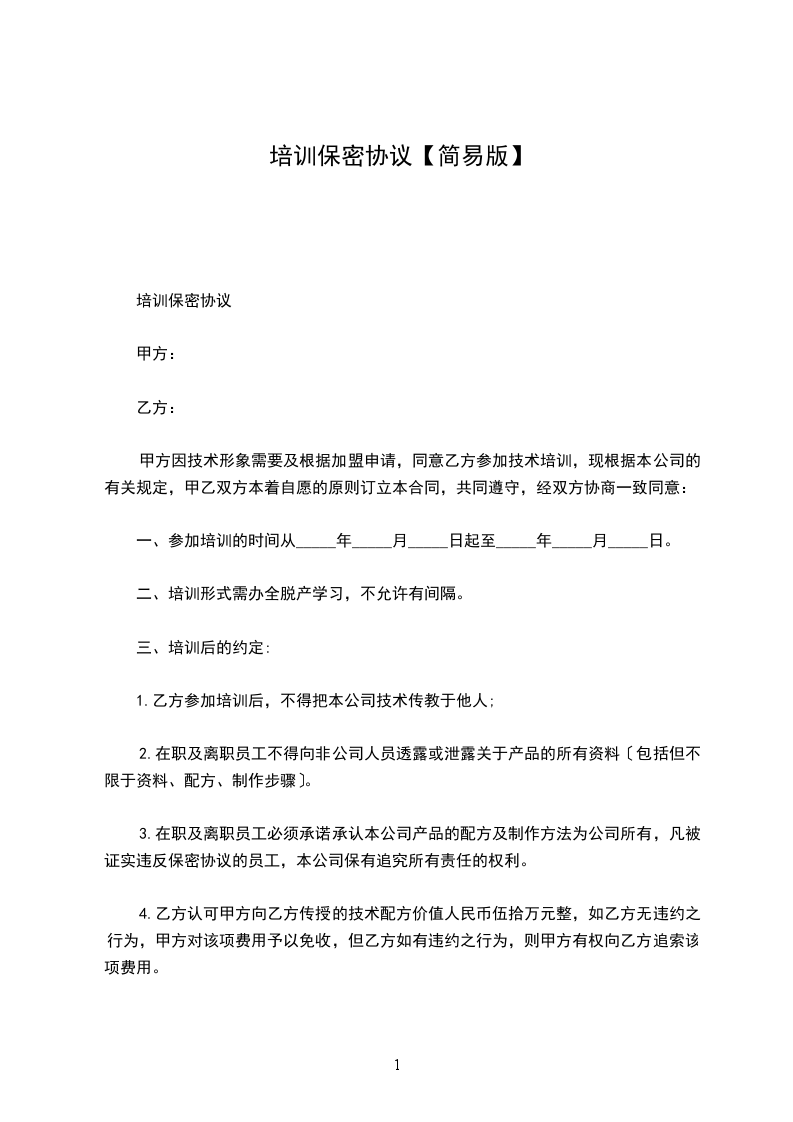 培训保密协议【简易版】

培训保密协议

甲方：

乙方：

甲方因技术形象需要及根据加盟申请，同意乙方参加技术培训，现根据本公司的有关规定，甲乙双方本着自愿的原则订立本合同，共同遵守，经双方协商一致同意：

一、参加培训的时间从_____年_____月_____日起至_____年_____月_____日。

二、培训形式需办全脱产学习，不允许有间隔。

三、培训后的约定：

1. 乙方参加培训后，不得把本公司技术传教于他人；

2. 在职及离职员工不得向非公司人员透露或泄露关于产品的所有资料〔包括但不限于资料、配方、制作步骤〕。

3. 在职及离职员工必须承诺承认本公司产品的配方及制作方法为公司所有，凡被证实违反保密协议的员工，本公司保有追究所有责任的权利。

4. 乙方认可甲方向乙方传授的技术配方价值人民币伍拾万元整，如乙方无违约之行为，甲方对该项费用予以免收，但乙方如有违约之行为，则甲方有权向乙方追索该项费用。

1